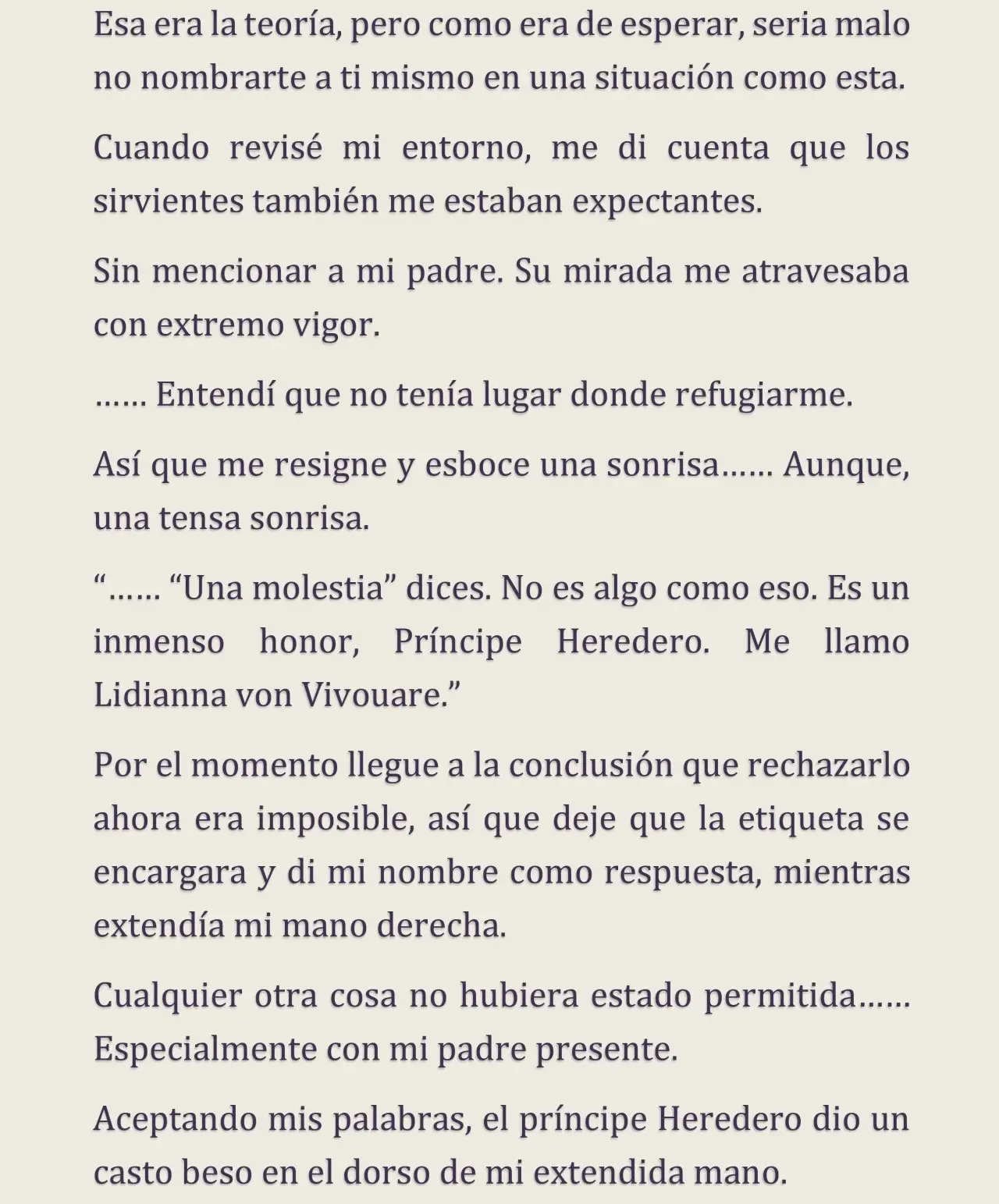 Esa era la teoría, pero como era de esperar, seria malo no nombrarte a ti mismo en una situación como esta.

Cuando revisé mi entorno, me di cuenta que los sirvientes también me estaban expectantes.

Sin mencionar a mi padre. Su mirada me atravesaba con extremo vigor.

…… Entendí que no tenía lugar donde refugiarme.

Así que me resigne y esboce una sonrisa…… Aunque, una tensa sonrisa.

“…… “Una molestia” dices. No es algo como eso. Es un inmenso honor, Príncipe Heredero. Me llamo Lidianna von Vivouare.”

Por el momento llegue a la conclusión que rechazarlo ahora era imposible, así que deje que la etiqueta se encargara y di mi nombre como respuesta, mientras extendía mi mano derecha.

Cualquier otra cosa no hubiera estado permitida…… Especialmente con mi padre presente.

Aceptando mis palabras, el príncipe Heredero dio un casto beso en el dorso de mi extendida mano.